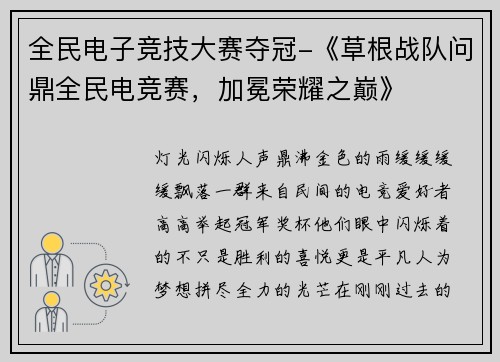 全民电子竞技大赛夺冠-《草根战队问鼎全民电竞赛，加冕荣耀之巅》

灯光闪烁人声鼎沸金色的雨缓缓缓缓飘落一群来自民间的电竞爱好者高高举起冠军奖杯他们眼中闪烁着的不只是胜利的喜悦更是平凡人为梦想拼尽全力的光芒在刚刚过去的